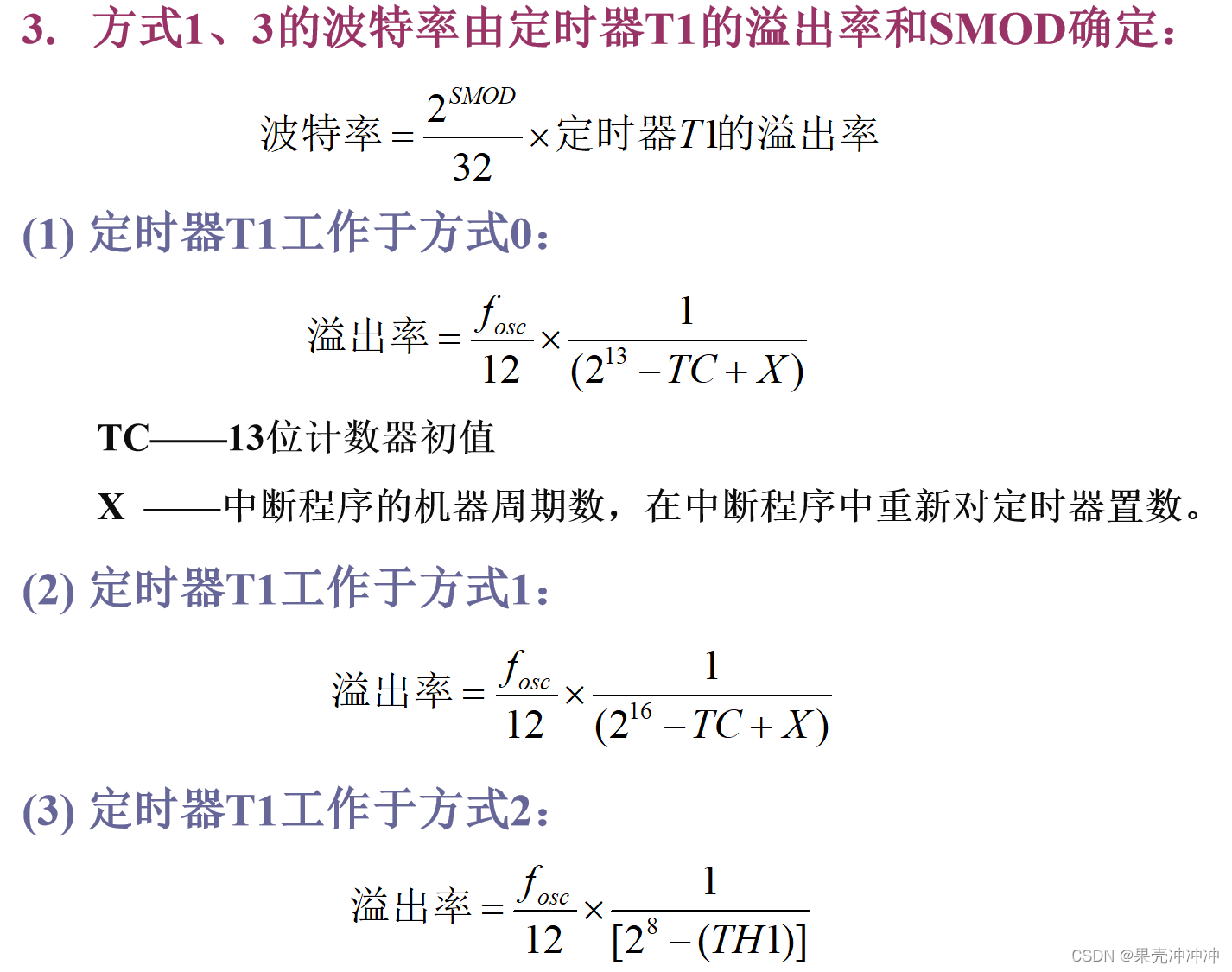 3. 方式1、3的波特率由定时器T1的溢出率和SMOD确定:

$波特率 = \frac{2^{SMOD}}{32} \times 定时器T1的溢出率$

(1) 定时器T1工作于方式0:

$溢出率 = \frac{f_{osc}}{12} \times \frac{1}{(2^{13} - TC + X)}$

TC——13位计数器初值

X ——中断程序的机器周期数，在中断程序中重新对定时器置数。

(2) 定时器T1工作于方式1:

$溢出率 = \frac{f_{osc}}{12} \times \frac{1}{(2^{16} - TC + X)}$

(3) 定时器T1工作于方式2:

$溢出率 = \frac{f_{osc}}{12} \times \frac{1}{[2^{8} - (TH1)]}$

CSDN @果壳冲冲冲